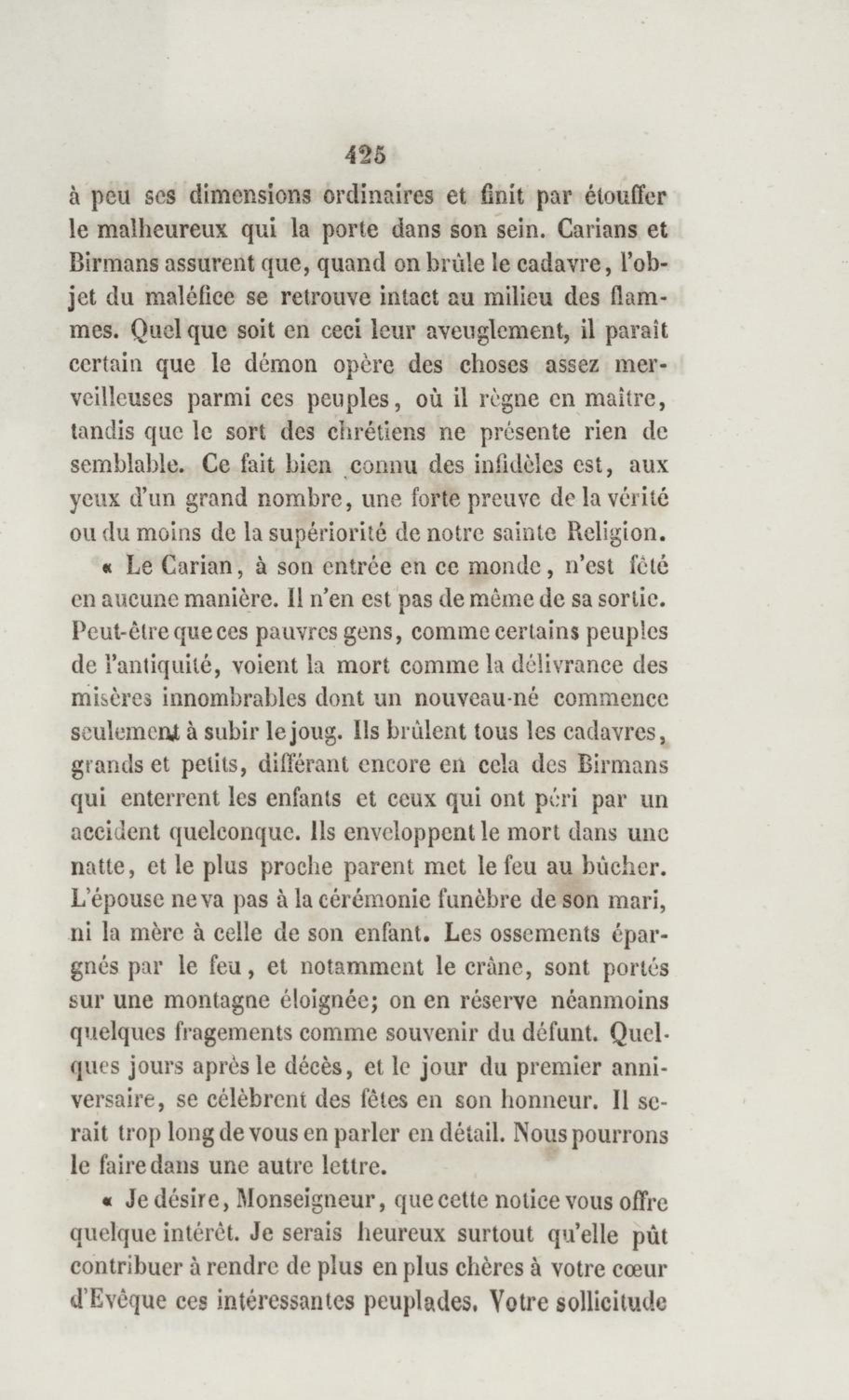 425

à peu ses dimensions ordinaires et finit par étouffer le malheureux qui la porte dans son sein. Carians et Birmans assurent que, quand on brûle le cadavre, l'objet du maléfice se retrouve intact au milieu des flammes. Quel que soit en ceci leur aveuglement, il paraît certain que le démon opère des choses assez merveilleuses parmi ces peuples, où il règne en maître, tandis que le sort des chrétiens ne présente rien de semblable. Ce fait bien connu des infidèles est, aux yeux d'un grand nombre, une forte preuve de la vérité ou du moins de la supériorité de notre sainte Religion.

« Le Carian, à son entrée en ce monde, n'est fêté en aucune manière. Il n'en est pas de même de sa sortie. Peut-être que ces pauvres gens, comme certains peuples de l'antiquité, voient la mort comme la délivrance des misères innombrables dont un nouveau-né commence seulement à subir le joug. Ils brûlent tous les cadavres, grands et petits, différant encore en cela des Birmans qui enterrent les enfants et ceux qui ont péri par un accident quelconque. Ils enveloppent le mort dans une natte, et le plus proche parent met le feu au bûcher. L'épouse ne va pas à la cérémonie funèbre de son mari, ni la mère à celle de son enfant. Les ossements épargnés par le feu, et notamment le crâne, sont portés sur une montagne éloignée; on en réserve néanmoins quelques fragements comme souvenir du défunt. Quelques jours après le décès, et le jour du premier anniversaire, se célèbrent des fêtes en son honneur. Il serait trop long de vous en parler en détail. Nous pourrons le faire dans une autre lettre.

« Je désire, Monseigneur, que cette notice vous offre quelque intérêt. Je serais heureux surtout qu'elle pût contribuer à rendre de plus en plus chères à votre cœur d'Evêque ces intéressantes peuplades. Votre sollicitude